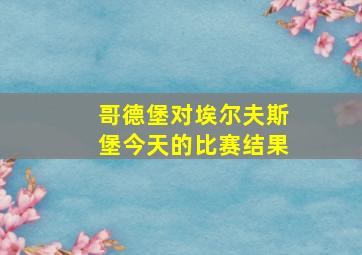 哥德堡对埃尔夫斯堡今天的比赛结果